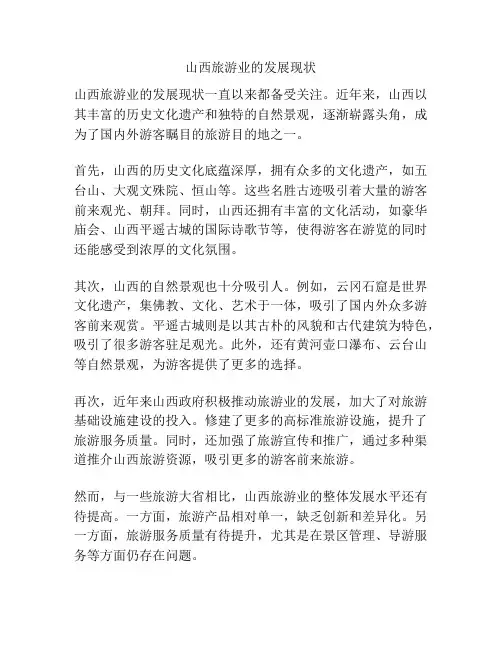 山西旅游业的发展现状

山西旅游业的发展现状一直以来都备受关注。近年来，山西以其丰富的历史文化遗产和独特的自然景观，逐渐崭露头角，成为了国内外游客瞩目的旅游目的地之一。

首先，山西的历史文化底蕴深厚，拥有众多的文化遗产，如五台山、大观文殊院、恒山等。这些名胜古迹吸引着大量的游客前来观光、朝拜。同时，山西还拥有丰富的文化活动，如豪华庙会、山西平遥古城的国际诗歌节等，使得游客在游览的同时还能感受到浓厚的文化氛围。

其次，山西的自然景观也十分吸引人。例如，云冈石窟是世界文化遗产，集佛教、文化、艺术于一体，吸引了国内外众多游客前来观赏。平遥古城则是以其古朴的风貌和古代建筑为特色，吸引了很多游客驻足观光。此外，还有黄河壶口瀑布、云台山等自然景观，为游客提供了更多的选择。

再次，近年来山西政府积极推动旅游业的发展，加大了对旅游基础设施建设的投入。修建了更多的高标准旅游设施，提升了旅游服务质量。同时，还加强了旅游宣传和推广，通过多种渠道推介山西旅游资源，吸引更多的游客前来旅游。

然而，与一些旅游大省相比，山西旅游业的整体发展水平还有待提高。一方面，旅游产品相对单一，缺乏创新和差异化。另一方面，旅游服务质量有待提升，尤其是在景区管理、导游服务等方面仍存在问题。